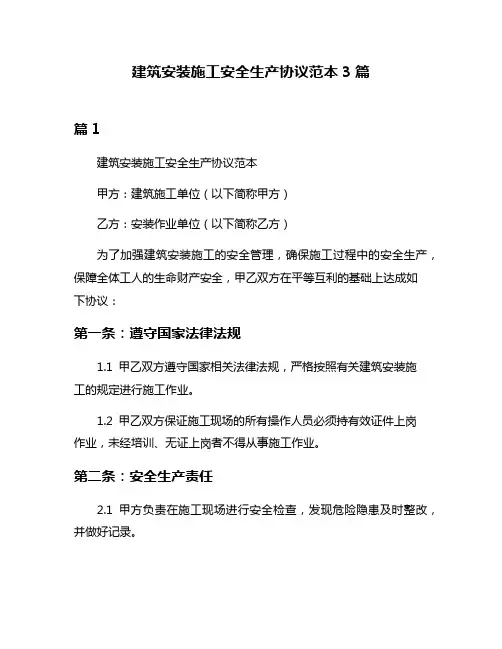 建筑安装施工安全生产协议范本 3 篇

篇 1

建筑安装施工安全生产协议范本

甲方：建筑施工单位（以下简称甲方）

乙方：安装作业单位（以下简称乙方）

为了加强建筑安装施工的安全管理，确保施工过程中的安全生产，保障全体工人的生命财产安全，甲乙双方在平等互利的基础上达成如下协议：

第一条：遵守国家法律法规

1.1 甲乙双方遵守国家相关法律法规，严格按照有关建筑安装施工的规定进行施工作业。

1.2 甲乙双方保证施工现场的所有操作人员必须持有效证件上岗作业，未经培训、无证上岗者不得从事施工作业。

第二条：安全生产责任

2.1 甲方负责在施工现场进行安全检查，发现危险隐患及时整改，并做好记录。